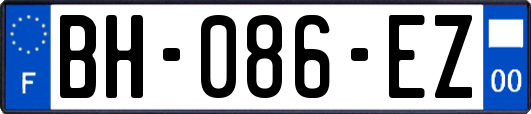 F
BH-086-EZ
00